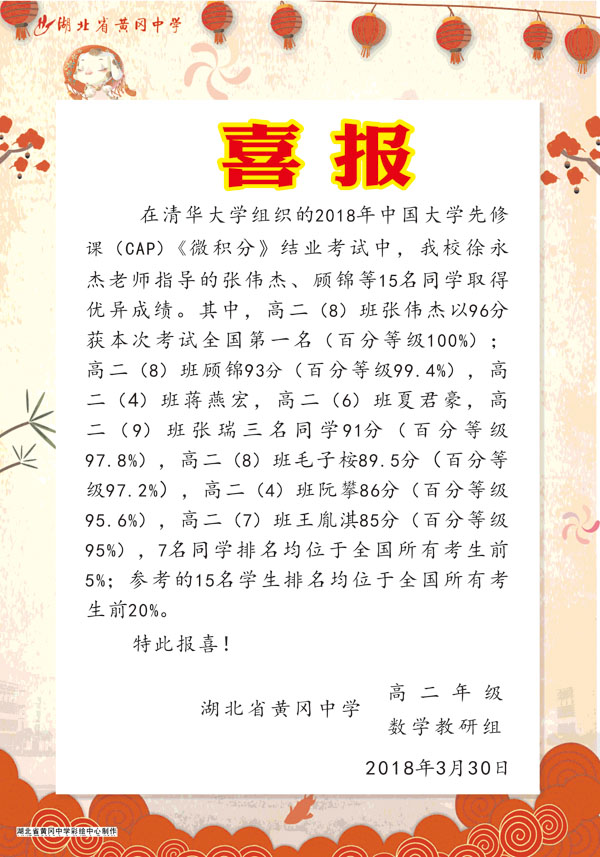 湖北省黄冈中学

喜报

在清华大学组织的2018年中国大学先修课（CAP）《微积分》结业考试中，我校徐永杰老师指导的张伟杰、顾锦等15名同学取得优异成绩。其中，高二（8）班张伟杰以96分获本次考试全国第一名（百分等级100%）；高二（8）班顾锦93分（百分等级99.4%），高二（4）班蒋燕宏，高二（6）班夏君豪，高二（9）班张瑞三名同学91分（百分等级97.8%），高二（8）班毛子桉89.5分（百分等级97.2%），高二（4）班阮攀86分（百分等级95.6%），高二（7）班王胤淇85分（百分等级95%），7名同学排名均位于全国所有考生前5%；参考的15名学生排名均位于全国所有考生前20%。

特此报喜！

湖北省黄冈中学 高二年级 数学教研组

2018年3月30日

湖北省黄冈中学彩绘中心制作